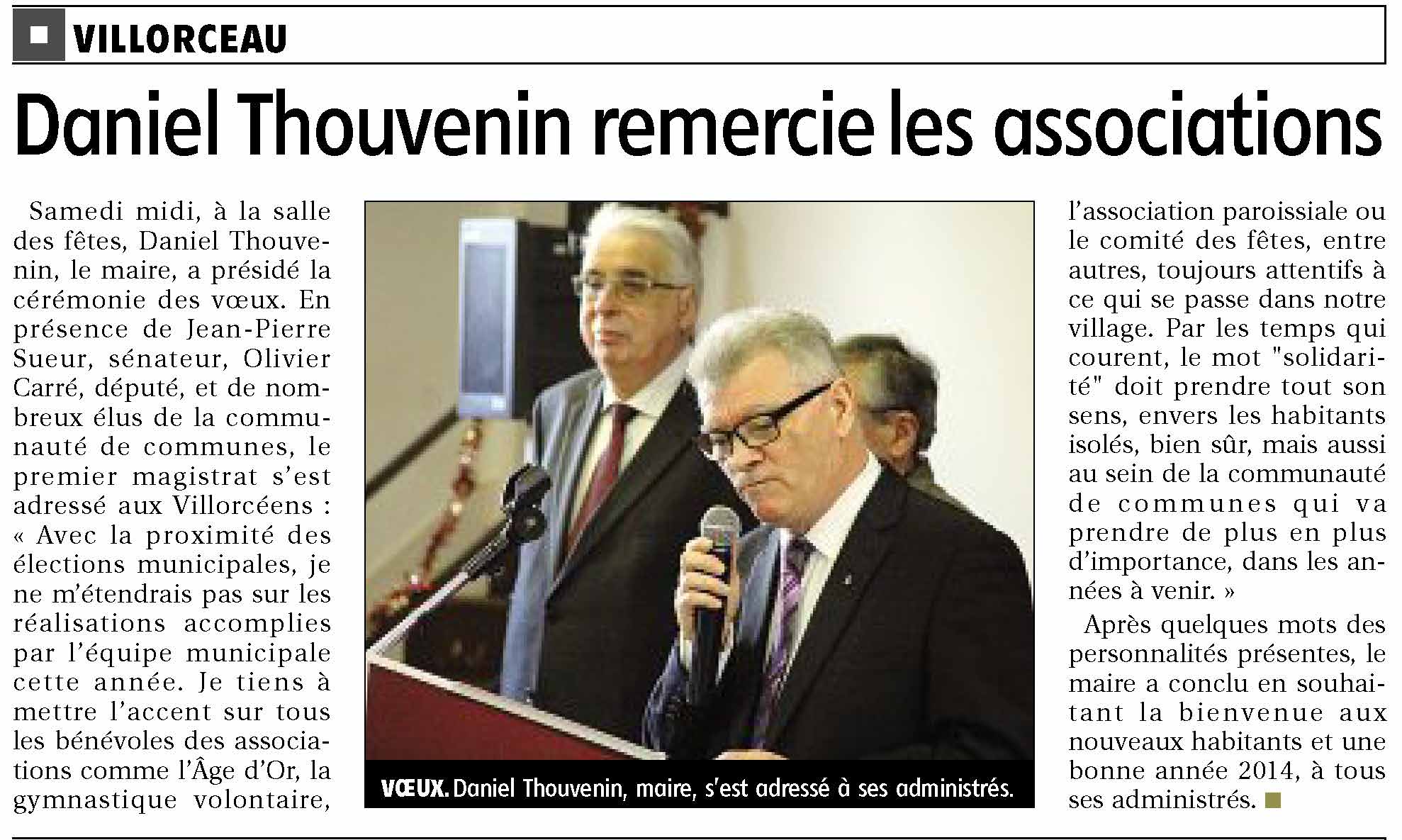 VILLORCEAU

Daniel Thouvenin remercie les associations

Samedi midi, à la salle des fêtes, Daniel Thouvenin, le maire, a présidé la cérémonie des vœux. En présence de Jean-Pierre Sueur, sénateur, Olivier Carré, député, et de nombreux élus de la communauté de communes, le premier magistrat s'est adressé aux Villorcéens : « Avec la proximité des élections municipales, je ne m'étendrais pas sur les réalisations accomplies par l'équipe municipale cette année. Je tiens à mettre l'accent sur tous les bénévoles des associations comme l'Âge d'Or, la gymnastique volontaire, l'association paroissiale ou le comité des fêtes, entre autres, toujours attentifs à ce qui se passe dans notre village. Par les temps qui courent, le mot "solidarité" doit prendre tout son sens, envers les habitants isolés, bien sûr, mais aussi au sein de la communauté de communes qui va prendre de plus en plus d'importance, dans les années à venir. »

Après quelques mots des personnalités présentes, le maire a conclu en souhaitant la bienvenue aux nouveaux habitants et une bonne année 2014, à tous ses administrés.

VŒUX. Daniel Thouvenin, maire, s'est adressé à ses administrés.